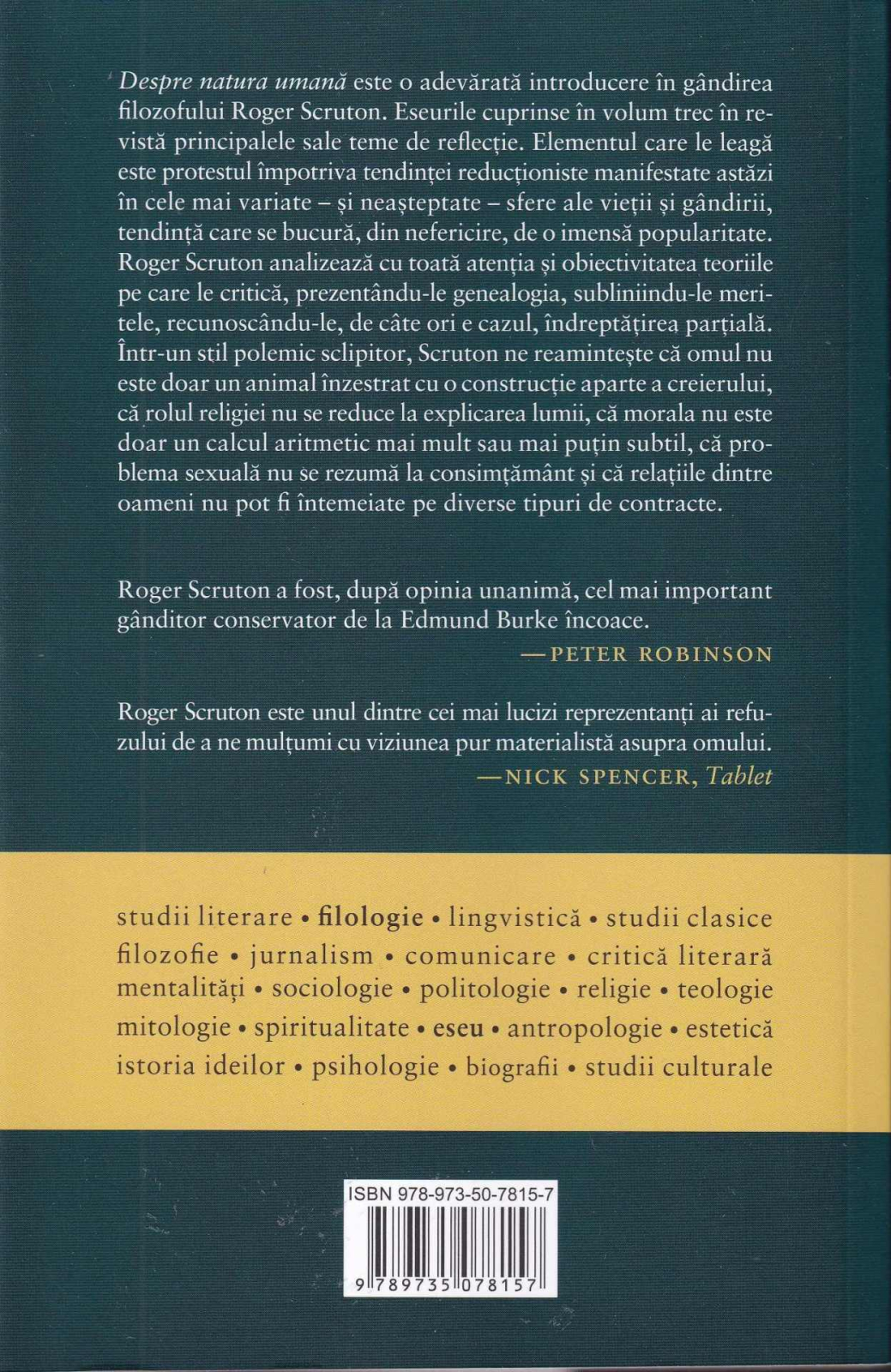 Despre natura umană este o adevărată introducere în gândirea filozofului Roger Scruton. Eseurile cuprinse în volum trec în revistă principalele sale teme de reflecție. Elementul care le leagă este protestul împotriva tendinței reducționiste manifestate astăzi în cele mai variate – și neașteptate – sfere ale vieții și gândirii, tendință care se bucură, din nefericire, de o imensă popularitate. Roger Scruton analizează cu toată atenția și obiectivitatea teoriile pe care le critică, prezentându-le genealogia, subliniindu-le meritele, recunoscându-le, de câte ori e cazul, îndreptățirea parțială. Într-un stil polemic sclipitor, Scruton ne reamintește că omul nu este doar un animal înzestrat cu o construcție aparte a creierului, că rolul religiei nu se reduce la explicarea lumii, că morala nu este doar un calcul aritmetic mai mult sau mai puțin subtil, că problema sexuală nu se rezumă la consimțământ și că relațiile dintre oameni nu pot fi întemeiate pe diverse tipuri de contracte.

Roger Scruton a fost, după opinia unanimă, cel mai important gânditor conservator de la Edmund Burke încoace.
—PETER ROBINSON

Roger Scruton este unul dintre cei mai lucizi reprezentanți ai refuzului de a ne mulțumi cu viziunea pur materialistă asupra omului.
—NICK SPENCER, Tablet

studii literare • filologie • lingvistică • studii clasice
filozofie • jurnalism • comunicare • critică literară
mentalități • sociologie • politologie • religie • teologie
mitologie • spiritualitate • eseu • antropologie • estetică
istoria ideilor • psihologie • biografii • studii culturale

ISBN 978-973-50-7815-7
9 789735 078157